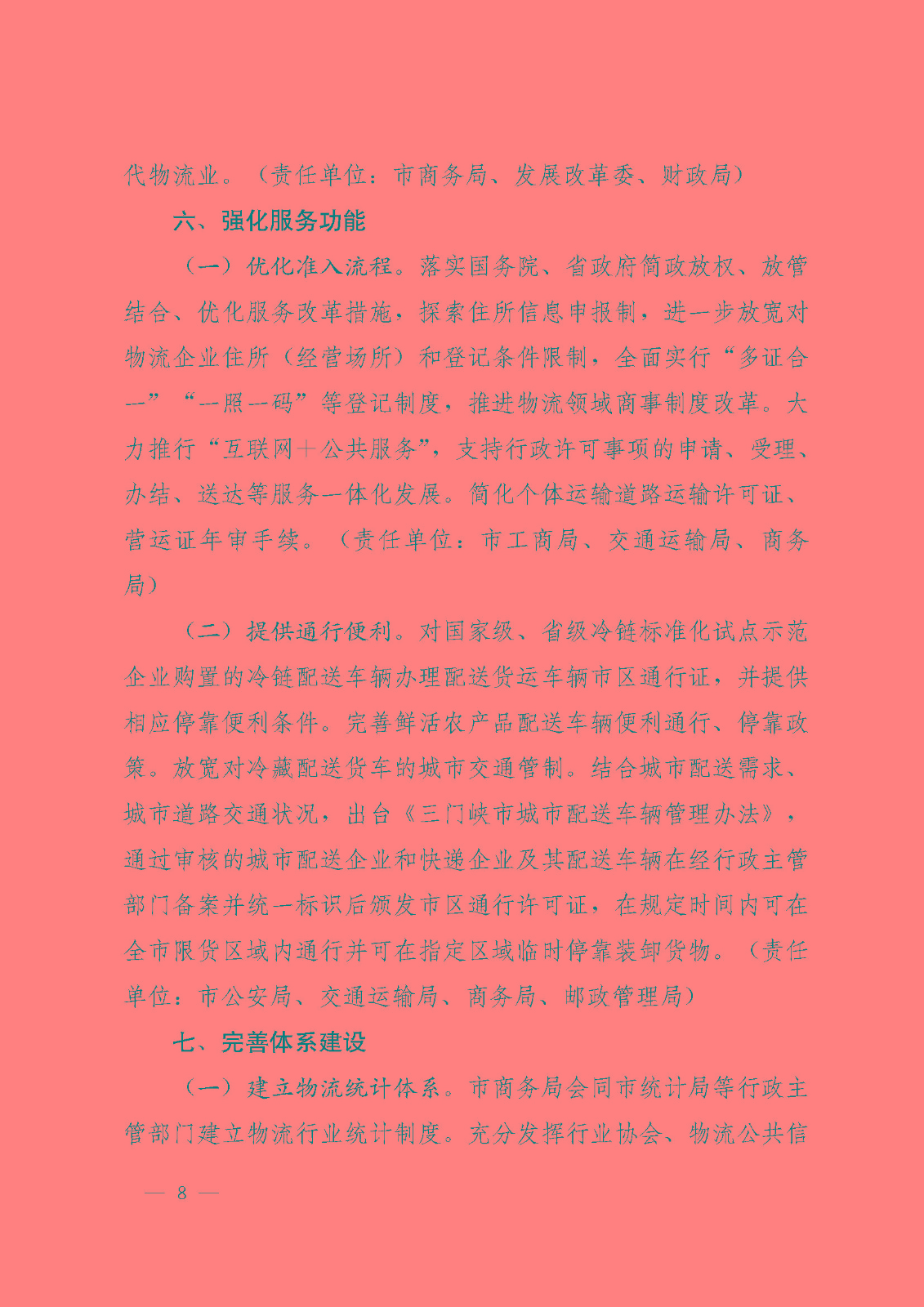 代物流业。（责任单位：市商务局、发展改革委、财政局）

六、强化服务功能

（一）优化准入流程。落实国务院、省政府简政放权、放管结合、优化服务改革措施，探索住所信息申报制，进一步放宽对物流企业住所（经营场所）和登记条件限制，全面实行“多证合一”“一照一码”等登记制度，推进物流领域商事制度改革。大力推行“互联网＋公共服务”，支持行政许可事项的申请、受理、办结、送达等服务一体化发展。简化个体运输道路运输许可证、营运证年审手续。（责任单位：市工商局、交通运输局、商务局）

（二）提供通行便利。对国家级、省级冷链标准化试点示范企业购置的冷链配送车辆办理配送货运车辆市区通行证，并提供相应停靠便利条件。完善鲜活农产品配送车辆便利通行、停靠政策。放宽对冷藏配送货车的城市交通管制。结合城市配送需求、城市道路交通状况，出台《三门峡市城市配送车辆管理办法》，通过审核的城市配送企业和快递企业及其配送车辆在经行政主管部门备案并统一标识后颁发市区通行许可证，在规定时间内可在全市限货区域内通行并可在指定区域临时停靠装卸货物。（责任单位：市公安局、交通运输局、商务局、邮政管理局）

七、完善体系建设

（一）建立物流统计体系。市商务局会同市统计局等行政主管部门建立物流行业统计制度。充分发挥行业协会、物流公共信

— 8 —